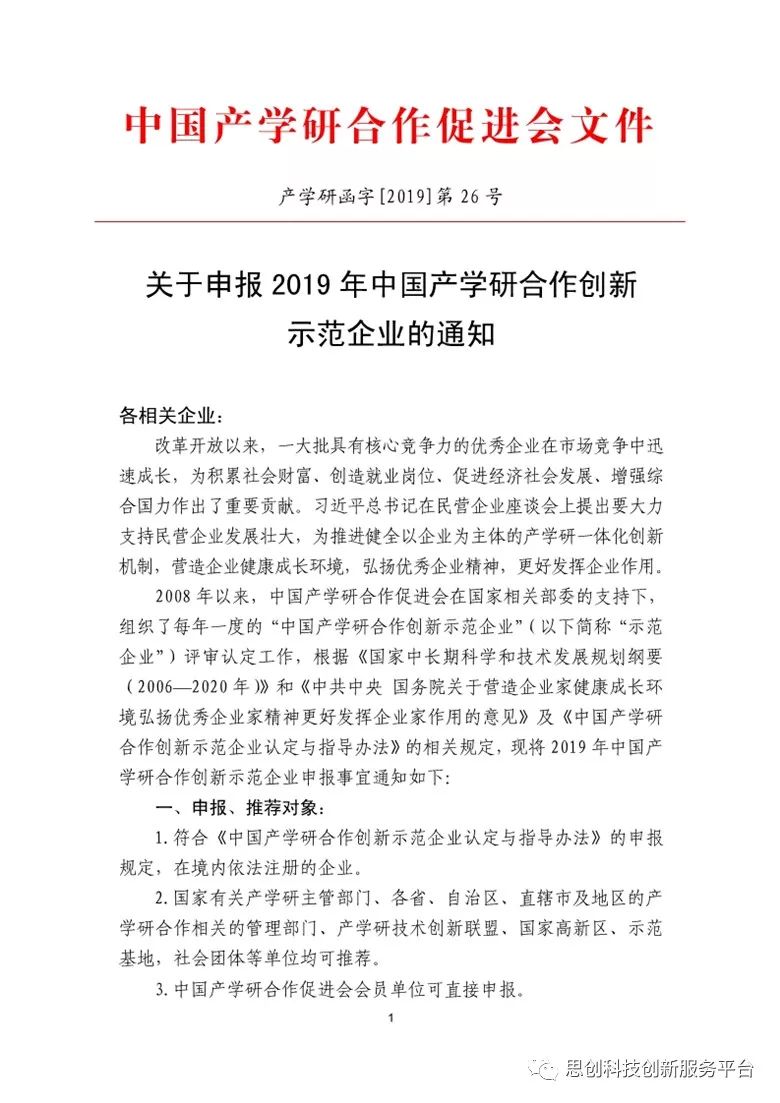 中国产学研合作促进会文件

产学研函字[2019]第 26 号

关于申报 2019 年中国产学研合作创新示范企业的通知

各相关企业：

改革开放以来，一大批具有核心竞争力的优秀企业在市场竞争中迅速成长，为积累社会财富、创造就业岗位、促进经济社会发展、增强综合国力作出了重要贡献。习近平总书记在民营企业座谈会上提出要大力支持民营企业发展壮大，为推进健全以企业为主体的产学研一体化创新机制，营造企业健康成长环境，弘扬优秀企业精神，更好发挥企业作用。

2008 年以来，中国产学研合作促进会在国家相关部委的支持下，组织了每年一度的“中国产学研合作创新示范企业”（以下简称“示范企业”）评审认定工作，根据《国家中长期科学和技术发展规划纲要（2006—2020 年）》和《中共中央 国务院关于营造企业家健康成长环境弘扬优秀企业家精神更好发挥企业家作用的意见》及《中国产学研合作创新示范企业认定与指导办法》的相关规定，现将 2019 年中国产学研合作创新示范企业申报事宜通知如下：

一、申报、推荐对象：

1.符合《中国产学研合作创新示范企业认定与指导办法》的申报规定，在境内依法注册的企业。

2.国家有关产学研主管部门、各省、自治区、直辖市及地区的产学研合作相关的管理部门、产学研技术创新联盟、国家高新区、示范基地，社会团体等单位均可推荐。

3.中国产学研合作促进会会员单位可直接申报。

1

思创科技创新服务平台